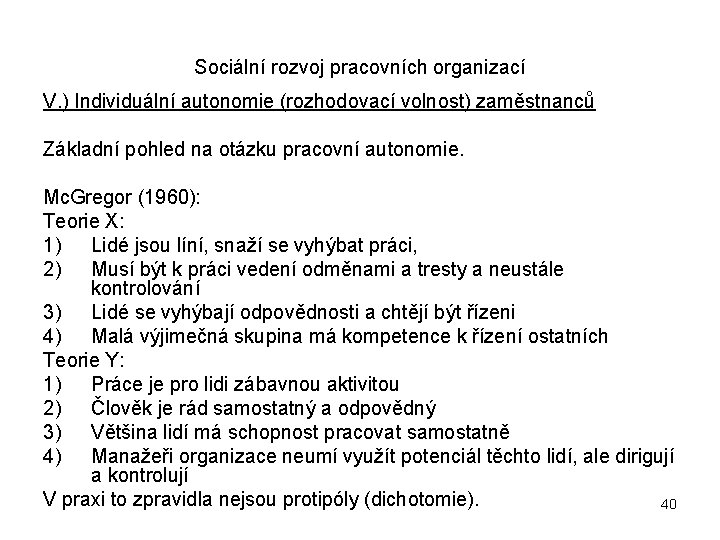 Sociální rozvoj pracovních organizací

V.) Individuální autonomie (rozhodovací volnost) zaměstnanců

Základní pohled na otázku pracovní autonomie.

McGregor (1960):
Teorie X:
1) Lidé jsou líní, snaží se vyhýbat práci,
2) Musí být k práci vedení odměnami a tresty a neustále kontrolování
3) Lidé se vyhýbají odpovědnosti a chtějí být řízeni
4) Malá výjimečná skupina má kompetence k řízení ostatních
Teorie Y:
1) Práce je pro lidi zábavnou aktivitou
2) Člověk je rád samostatný a odpovědný
3) Většina lidí má schopnost pracovat samostatně
4) Manažeři organizace neumí využít potenciál těchto lidí, ale dirigují a kontrolují
V praxi to zpravidla nejsou protipóly (dichotomie).

40